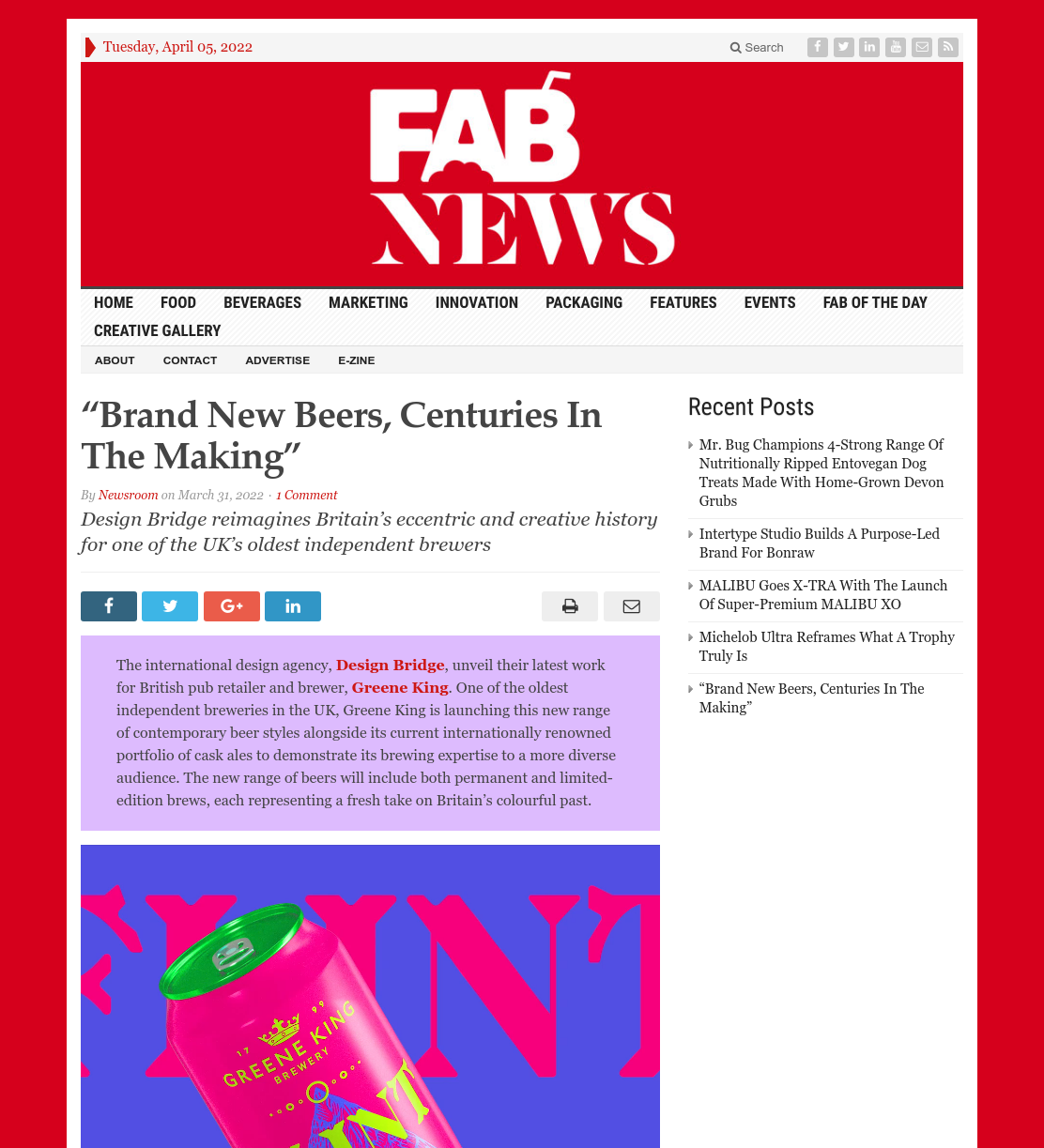 Tuesday, April 05, 2022

Search

FAB NEWS

HOME FOOD BEVERAGES MARKETING INNOVATION PACKAGING FEATURES EVENTS FAB OF THE DAY CREATIVE GALLERY

ABOUT CONTACT ADVERTISE E-ZINE

“Brand New Beers, Centuries In The Making”

By Newsroom on March 31, 2022 · 1 Comment

Design Bridge reimagines Britain’s eccentric and creative history for one of the UK’s oldest independent brewers

The international design agency, Design Bridge, unveil their latest work for British pub retailer and brewer, Greene King. One of the oldest independent breweries in the UK, Greene King is launching this new range of contemporary beer styles alongside its current internationally renowned portfolio of cask ales to demonstrate its brewing expertise to a more diverse audience. The new range of beers will include both permanent and limited-edition brews, each representing a fresh take on Britain’s colourful past.

17 99 GREENE KING BREWERY

Recent Posts

Mr. Bug Champions 4-Strong Range Of Nutritionally Ripped Entovegan Dog Treats Made With Home-Grown Devon Grubs

Intertype Studio Builds A Purpose-Led Brand For Bonraw

MALIBU Goes X-TRA With The Launch Of Super-Premium MALIBU XO

Michelob Ultra Reframes What A Trophy Truly Is

“Brand New Beers, Centuries In The Making”